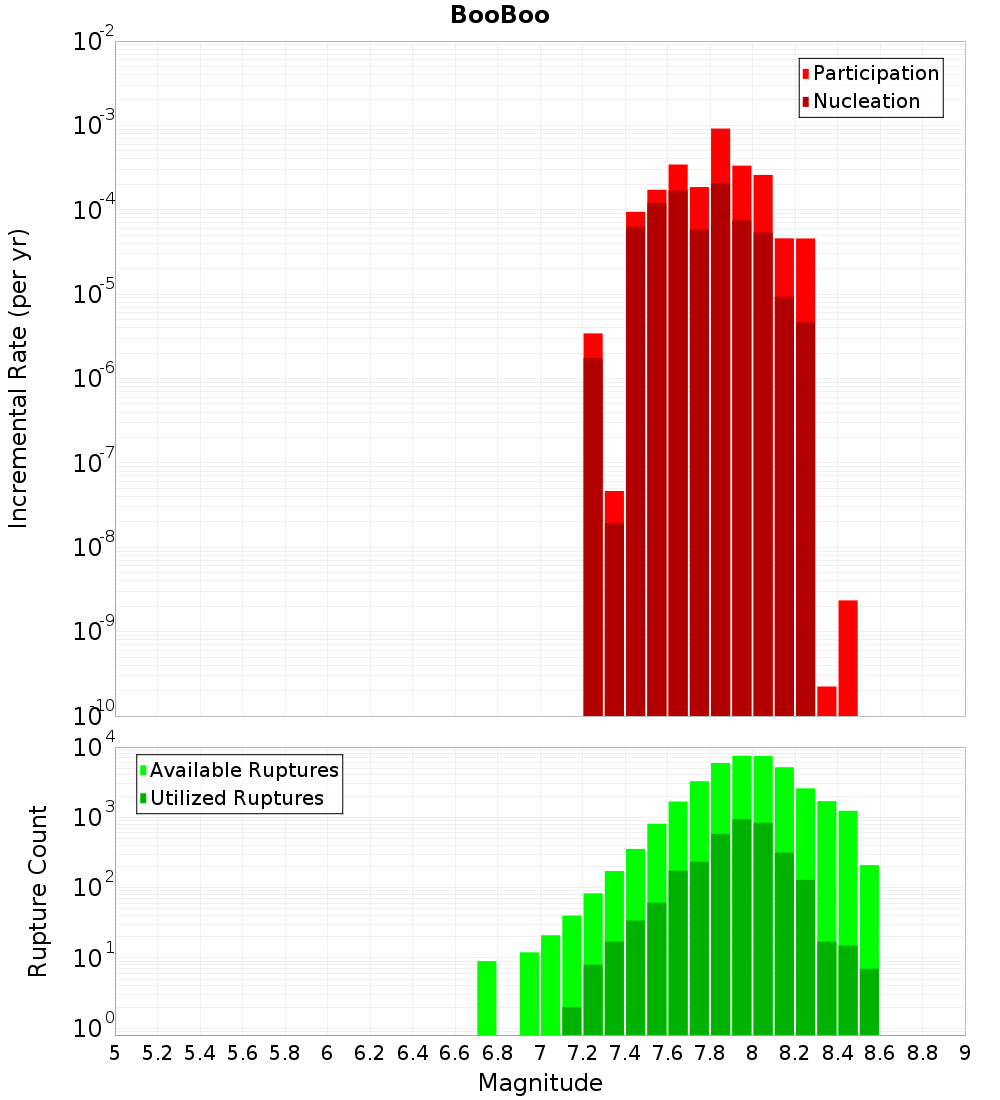 BooBoo

Participation
Nucleation

Incremental Rate (per yr)

$10^{-2}$
$10^{-3}$
$10^{-4}$
$10^{-5}$
$10^{-6}$
$10^{-7}$
$10^{-8}$
$10^{-9}$
$10^{-10}$

Available Ruptures
Utilized Ruptures

Rupture Count

$10^{4}$
$10^{3}$
$10^{2}$
$10^{1}$
$10^{0}$

5 5.2 5.4 5.6 5.8 6 6.2 6.4 6.6 6.8 7 7.2 7.4 7.6 7.8 8 8.2 8.4 8.6 8.8 9

Magnitude